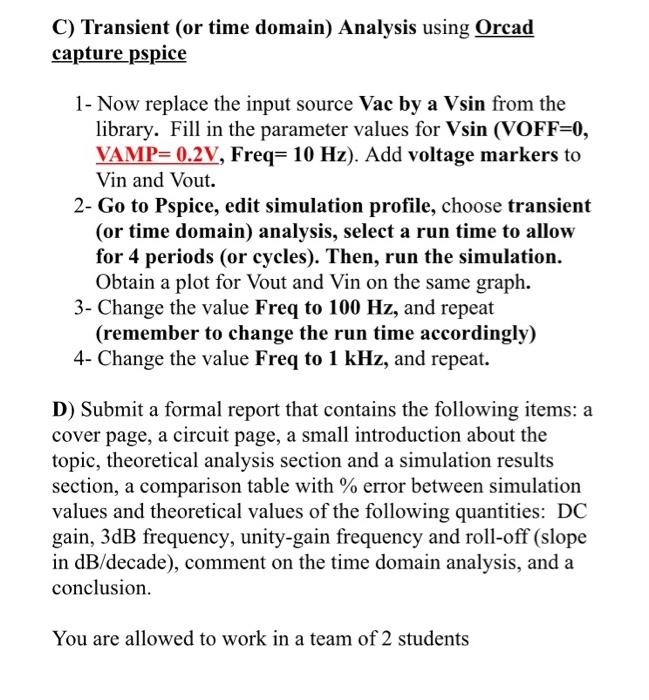 C) Transient (or time domain) Analysis using Orcad capture pspice

1- Now replace the input source Vac by a Vsin from the library. Fill in the parameter values for Vsin (VOFF=0, VAMP= 0.2V, Freq= 10 Hz). Add voltage markers to Vin and Vout.
2- Go to Pspice, edit simulation profile, choose transient (or time domain) analysis, select a run time to allow for 4 periods (or cycles). Then, run the simulation. Obtain a plot for Vout and Vin on the same graph.
3- Change the value Freq to 100 Hz, and repeat (remember to change the run time accordingly)
4- Change the value Freq to 1 kHz, and repeat.

D) Submit a formal report that contains the following items: a cover page, a circuit page, a small introduction about the topic, theoretical analysis section and a simulation results section, a comparison table with % error between simulation values and theoretical values of the following quantities: DC gain, 3dB frequency, unity-gain frequency and roll-off (slope in dB/decade), comment on the time domain analysis, and a conclusion.

You are allowed to work in a team of 2 students